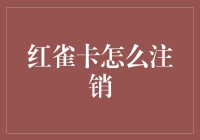 红雀卡怎么注销